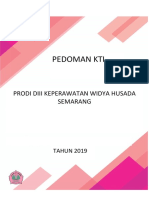 PEDOMAN KTI

PDF

PRODI DIII KEPERAWATAN WIDYA HUSADA SEMARANG

TAHUN 2019